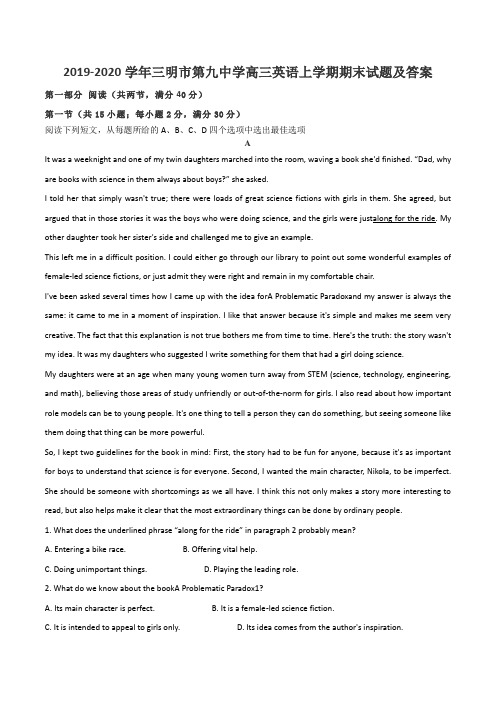 2019-2020 学年三明市第九中学高三英语上学期期末试题及答案

第一部分 阅读（共两节，满分 40 分）

第一节（共 15 小题；每小题 2 分，满分 30 分）

阅读下列短文，从每题所给的 A、B、C、D 四个选项中选出最佳选项

A

It was a weeknight and one of my twin daughters marched into the room, waving a book she'd finished. "Dad, why are books with science in them always about boys?" she asked.

I told her that simply wasn't true; there were loads of great science fictions with girls in them. She agreed, but argued that in those stories it was the boys who were doing science, and the girls were justalong for the ride. My other daughter took her sister's side and challenged me to give an example.

This left me in a difficult position. I could either go through our library to point out some wonderful examples of female-led science fictions, or just admit they were right and remain in my comfortable chair.

I've been asked several times how I came up with the idea forA Problematic Paradoxand my answer is always the same: it came to me in a moment of inspiration. I like that answer because it's simple and makes me seem very creative. The fact that this explanation is not true bothers me from time to time. Here's the truth: the story wasn't my idea. It was my daughters who suggested I write something for them that had a girl doing science.

My daughters were at an age when many young women turn away from STEM (science, technology, engineering, and math), believing those areas of study unfriendly or out-of-the-norm for girls. I also read about how important role models can be to young people. It's one thing to tell a person they can do something, but seeing someone like them doing that thing can be more powerful.

So, I kept two guidelines for the book in mind: First, the story had to be fun for anyone, because it's as important for boys to understand that science is for everyone. Second, I wanted the main character, Nikola, to be imperfect. She should be someone with shortcomings as we all have. I think this not only makes a story more interesting to read, but also helps make it clear that the most extraordinary things can be done by ordinary people.

1. What does the underlined phrase "along for the ride" in paragraph 2 probably mean?

A. Entering a bike race. B. Offering vital help.

C. Doing unimportant things. D. Playing the leading role.

2. What do we know about the bookA Problematic Paradox1?

A. Its main character is perfect. B. It is a female-led science fiction.

C. It is intended to appeal to girls only. D. Its idea comes from the author's inspiration.